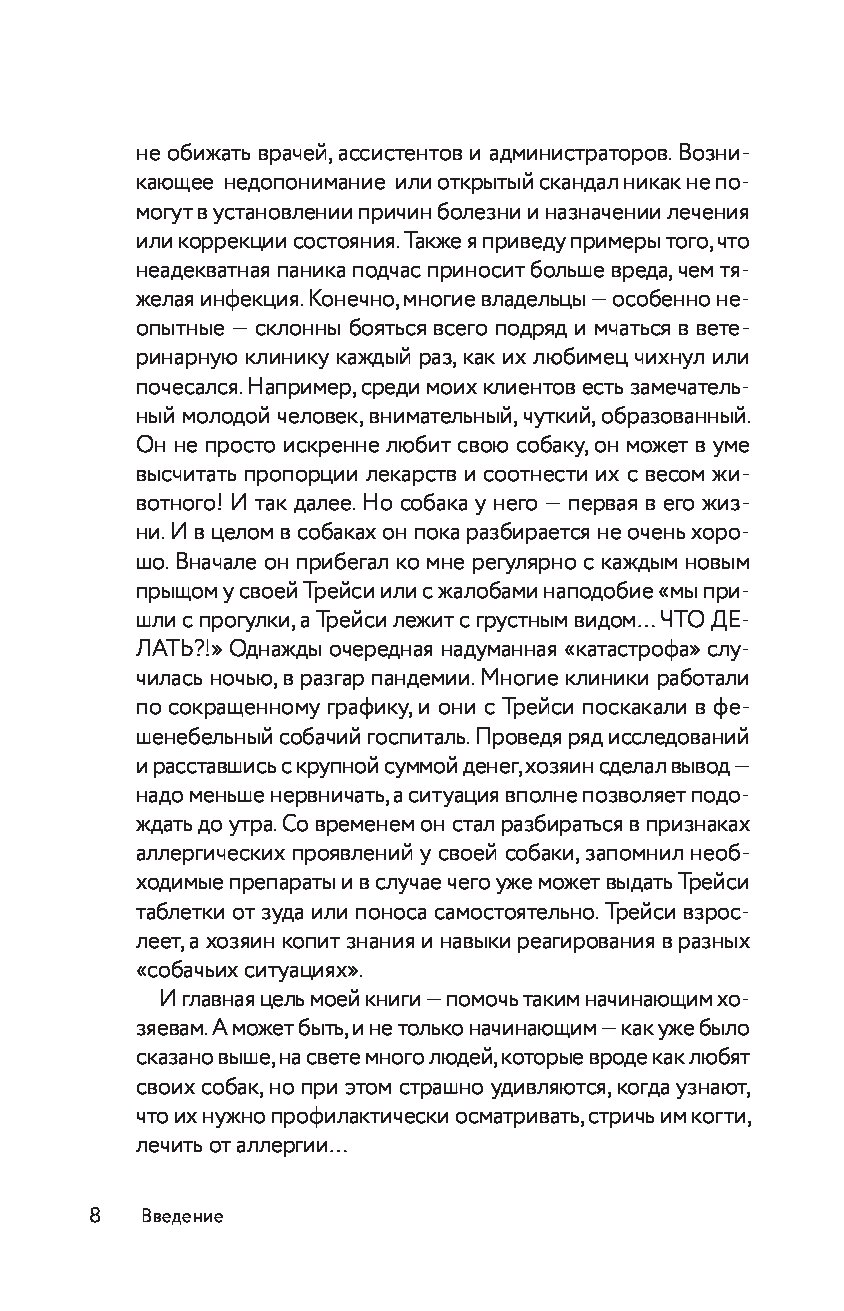 не обижать врачей, ассистентов и администраторов. Возникающее недопонимание или открытый скандал никак не помогут в установлении причин болезни и назначении лечения или коррекции состояния. Также я приведу примеры того, что неадекватная паника подчас приносит больше вреда, чем тяжелая инфекция. Конечно, многие владельцы — особенно неопытные — склонны бояться всего подряд и мчаться в ветеринарную клинику каждый раз, как их любимец чихнул или почесался. Например, среди моих клиентов есть замечательный молодой человек, внимательный, чуткий, образованный. Он не просто искренне любит свою собаку, он может в уме высчитать пропорции лекарств и соотнести их с весом животного! И так далее. Но собака у него — первая в его жизни. И в целом в собаках он пока разбирается не очень хорошо. Вначале он прибегал ко мне регулярно с каждым новым прыщом у своей Трейси или с жалобами наподобие «мы пришли с прогулки, а Трейси лежит с грустным видом... ЧТО ДЕЛАТЬ?!» Однажды очередная надуманная «катастрофа» случилась ночью, в разгар пандемии. Многие клиники работали по сокращенному графику, и они с Трейси поскакали в фешенебельный собачий госпиталь. Проведя ряд исследований и расставшись с крупной суммой денег, хозяин сделал вывод — надо меньше нервничать, а ситуация вполне позволяет подождать до утра. Со временем он стал разбираться в признаках аллергических проявлений у своей собаки, запомнил необходимые препараты и в случае чего уже может выдать Трейси таблетки от зуда или поноса самостоятельно. Трейси взрослеет, а хозяин копит знания и навыки реагирования в разных «собачьих ситуациях».

И главная цель моей книги — помочь таким начинающим хозяевам. А может быть, и не только начинающим — как уже было сказано выше, на свете много людей, которые вроде как любят своих собак, но при этом страшно удивляются, когда узнают, что их нужно профилактически осматривать, стричь им когти, лечить от аллергии...

8 Введение